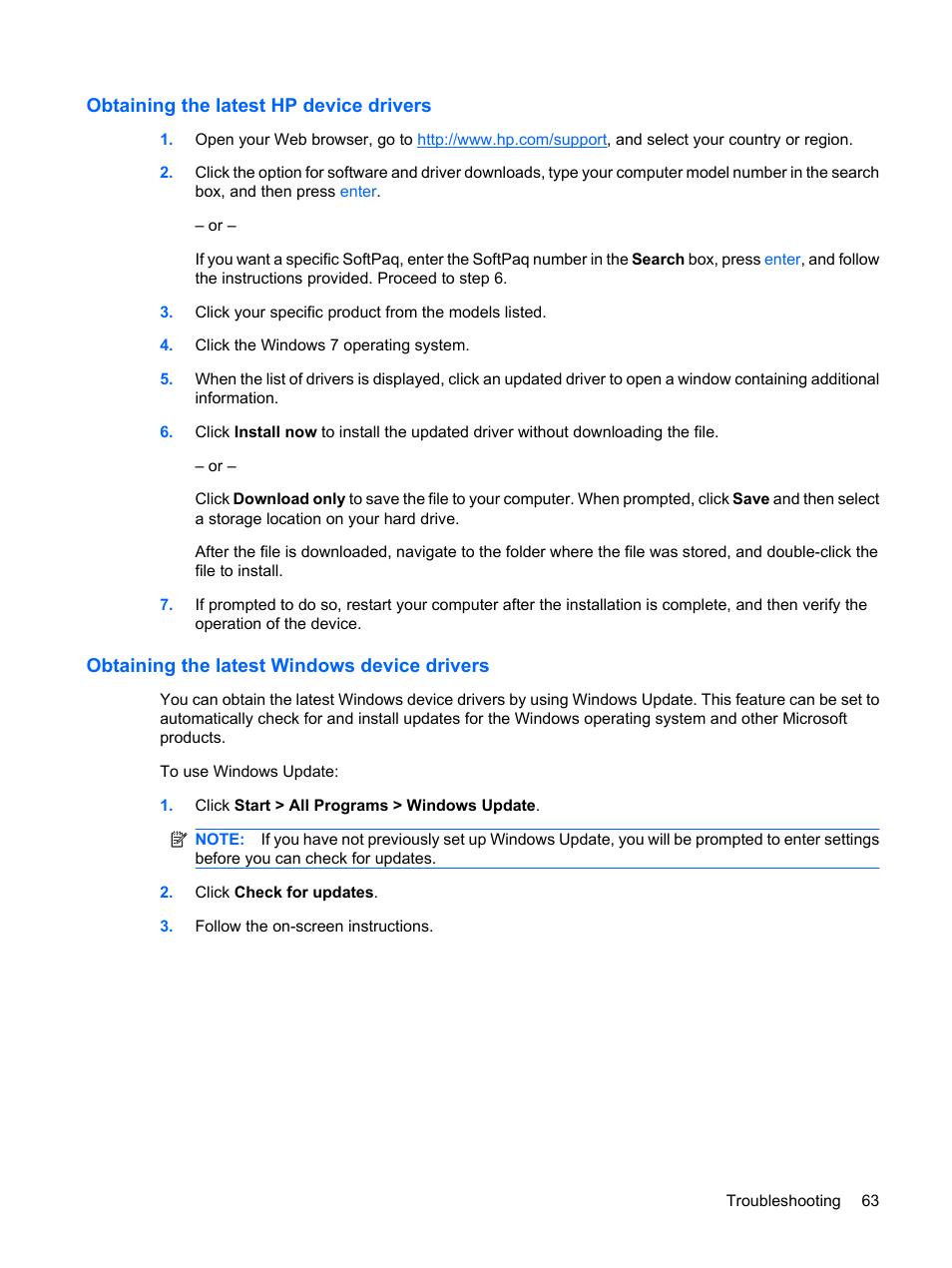 Obtaining the latest HP device drivers

1. Open your Web browser, go to http://www.hp.com/support, and select your country or region.

2. Click the option for software and driver downloads, type your computer model number in the search box, and then press enter.

– or –

If you want a specific SoftPaq, enter the SoftPaq number in the Search box, press enter, and follow the instructions provided. Proceed to step 6.

3. Click your specific product from the models listed.

4. Click the Windows 7 operating system.

5. When the list of drivers is displayed, click an updated driver to open a window containing additional information.

6. Click Install now to install the updated driver without downloading the file.

– or –

Click Download only to save the file to your computer. When prompted, click Save and then select a storage location on your hard drive.

After the file is downloaded, navigate to the folder where the file was stored, and double-click the file to install.

7. If prompted to do so, restart your computer after the installation is complete, and then verify the operation of the device.

Obtaining the latest Windows device drivers

You can obtain the latest Windows device drivers by using Windows Update. This feature can be set to automatically check for and install updates for the Windows operating system and other Microsoft products.

To use Windows Update:

1. Click Start > All Programs > Windows Update.

NOTE: If you have not previously set up Windows Update, you will be prompted to enter settings before you can check for updates.

2. Click Check for updates.

3. Follow the on-screen instructions.

Troubleshooting 63